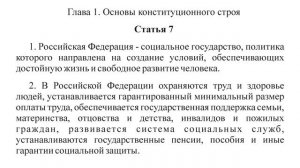 Глава 1. Основы конституционного строя

Статья 7

1. Российская Федерация - социальное государство, политика которого направлена на создание условий, обеспечивающих достойную жизнь и свободное развитие человека.

2. В Российской Федерации охраняются труд и здоровье людей, устанавливается гарантированный минимальный размер оплаты труда, обеспечивается государственная поддержка семьи, материнства, отцовства и детства, инвалидов и пожилых граждан, развивается система социальных служб, устанавливаются государственные пенсии, пособия и иные гарантии социальной защиты.